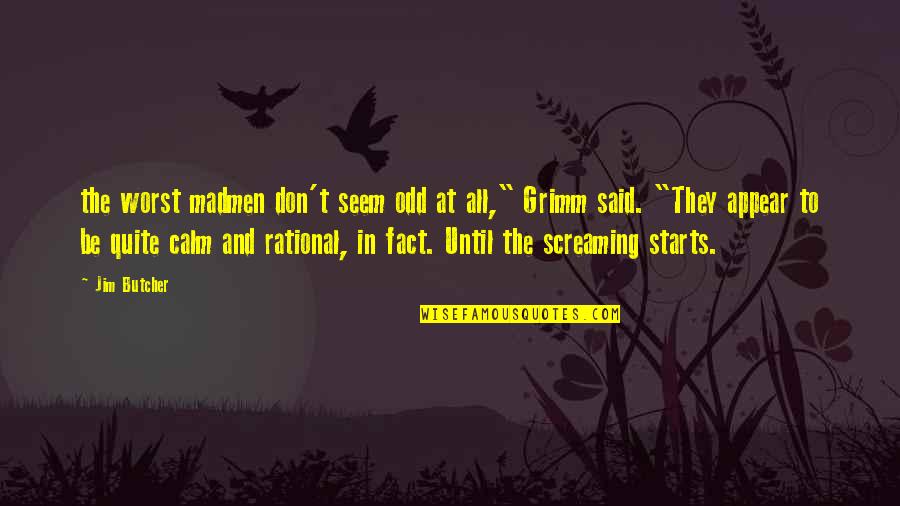 the worst madmen don't seem odd at all," Grimm said. "They appear to be quite calm and rational, in fact. Until the screaming starts.

~ Jim Butcher

WISEFAMOUSQUOTES.COM